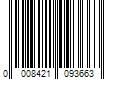 0 008421 093663